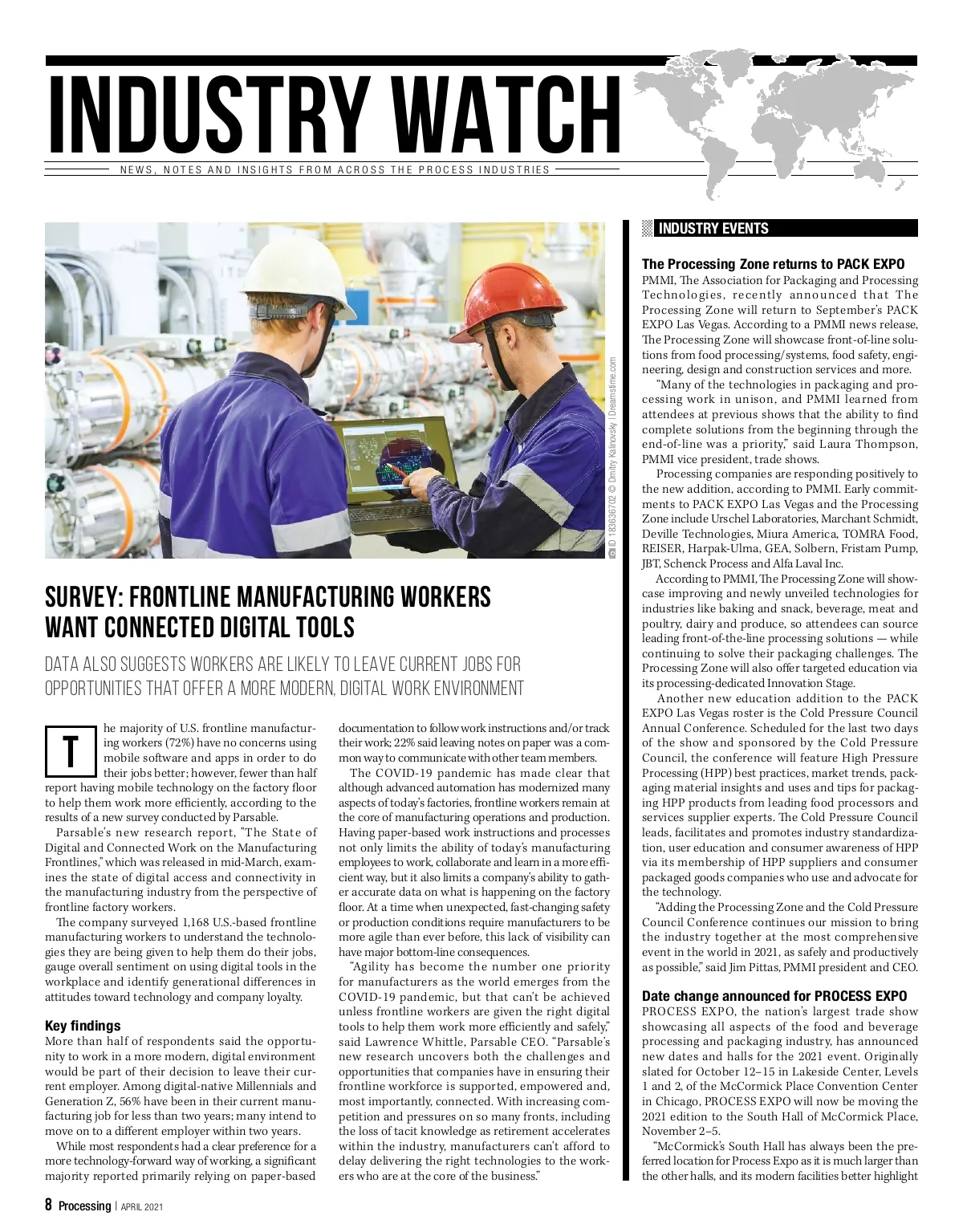 INDUSTRY WATCH

NEWS, NOTES AND INSIGHTS FROM ACROSS THE PROCESS INDUSTRIES

ID 183636702 © Dmitry Kalinovsky | Dreamstime.com

SURVEY: FRONTLINE MANUFACTURING WORKERS WANT CONNECTED DIGITAL TOOLS

DATA ALSO SUGGESTS WORKERS ARE LIKELY TO LEAVE CURRENT JOBS FOR OPPORTUNITIES THAT OFFER A MORE MODERN, DIGITAL WORK ENVIRONMENT

The majority of U.S. frontline manufacturing workers (72%) have no concerns using mobile software and apps in order to do their jobs better; however, fewer than half report having mobile technology on the factory floor to help them work more efficiently, according to the results of a new survey conducted by Parsable.

Parsable's new research report, "The State of Digital and Connected Work on the Manufacturing Frontlines," which was released in mid-March, examines the state of digital access and connectivity in the manufacturing industry from the perspective of frontline factory workers.

The company surveyed 1,168 U.S.-based frontline manufacturing workers to understand the technologies they are being given to help them do their jobs, gauge overall sentiment on using digital tools in the workplace and identify generational differences in attitudes toward technology and company loyalty.

Key findings
More than half of respondents said the opportunity to work in a more modern, digital environment would be part of their decision to leave their current employer. Among digital-native Millennials and Generation Z, 56% have been in their current manufacturing job for less than two years; many intend to move on to a different employer within two years.

While most respondents had a clear preference for a more technology-forward way of working, a significant majority reported primarily relying on paper-based documentation to follow work instructions and/or track their work; 22% said leaving notes on paper was a common way to communicate with other team members.

The COVID-19 pandemic has made clear that although advanced automation has modernized many aspects of today's factories, frontline workers remain at the core of manufacturing operations and production. Having paper-based work instructions and processes not only limits the ability of today's manufacturing employees to work, collaborate and learn in a more efficient way, but it also limits a company's ability to gather accurate data on what is happening on the factory floor. At a time when unexpected, fast-changing safety or production conditions require manufacturers to be more agile than ever before, this lack of visibility can have major bottom-line consequences.

"Agility has become the number one priority for manufacturers as the world emerges from the COVID-19 pandemic, but that can't be achieved unless frontline workers are given the right digital tools to help them work more efficiently and safely," said Lawrence Whittle, Parsable CEO. "Parsable's new research uncovers both the challenges and opportunities that companies have in ensuring their frontline workforce is supported, empowered and, most importantly, connected. With increasing competition and pressures on so many fronts, including the loss of tacit knowledge as retirement accelerates within the industry, manufacturers can't afford to delay delivering the right technologies to the workers who are at the core of the business."

INDUSTRY EVENTS

The Processing Zone returns to PACK EXPO
PMMI, The Association for Packaging and Processing Technologies, recently announced that The Processing Zone will return to September's PACK EXPO Las Vegas. According to a PMMI news release, The Processing Zone will showcase front-of-line solutions from food processing/systems, food safety, engineering, design and construction services and more.

"Many of the technologies in packaging and processing work in unison, and PMMI learned from attendees at previous shows that the ability to find complete solutions from the beginning through the end-of-line was a priority," said Laura Thompson, PMMI vice president, trade shows.

Processing companies are responding positively to the new addition, according to PMMI. Early commitments to PACK EXPO Las Vegas and the Processing Zone include Urschel Laboratories, Marchant Schmidt, Deville Technologies, Miura America, TOMRA Food, REISER, Harpak-Ulma, GEA, Solbern, Fristam Pump, JBT, Schenck Process and Alfa Laval Inc.

According to PMMI, The Processing Zone will showcase improving and newly unveiled technologies for industries like baking and snack, beverage, meat and poultry, dairy and produce, so attendees can source leading front-of-the-line processing solutions — while continuing to solve their packaging challenges. The Processing Zone will also offer targeted education via its processing-dedicated Innovation Stage.

Another new education addition to the PACK EXPO Las Vegas roster is the Cold Pressure Council Annual Conference. Scheduled for the last two days of the show and sponsored by the Cold Pressure Council, the conference will feature High Pressure Processing (HPP) best practices, market trends, packaging material insights and uses and tips for packaging HPP products from leading food processors and services supplier experts. The Cold Pressure Council leads, facilitates and promotes industry standardization, user education and consumer awareness of HPP via its membership of HPP suppliers and consumer packaged goods companies who use and advocate for the technology.

"Adding the Processing Zone and the Cold Pressure Council Conference continues our mission to bring the industry together at the most comprehensive event in the world in 2021, as safely and productively as possible," said Jim Pittas, PMMI president and CEO.

Date change announced for PROCESS EXPO
PROCESS EXPO, the nation's largest trade show showcasing all aspects of the food and beverage processing and packaging industry, has announced new dates and halls for the 2021 event. Originally slated for October 12–15 in Lakeside Center, Levels 1 and 2, of the McCormick Place Convention Center in Chicago, PROCESS EXPO will now be moving the 2021 edition to the South Hall of McCormick Place, November 2–5.

"McCormick's South Hall has always been the preferred location for Process Expo as it is much larger than the other halls, and its modern facilities better highlight

8 Processing | APRIL 2021